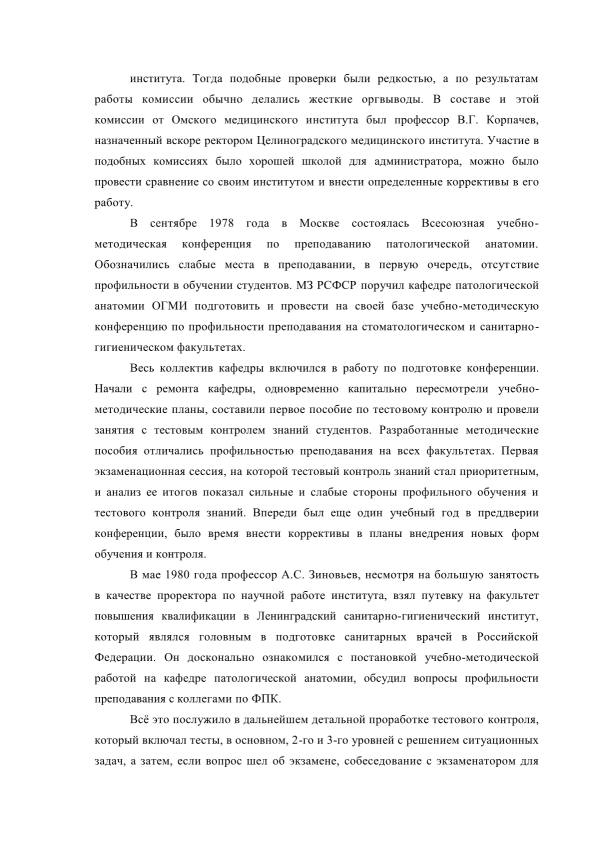 института. Тогда подобные проверки были редкостью, а по результатам работы комиссии обычно делались жесткие оргвыводы. В составе и этой комиссии от Омского медицинского института был профессор В.Г. Корпачев, назначенный вскоре ректором Целиноградского медицинского института. Участие в подобных комиссиях было хорошей школой для администратора, можно было провести сравнение со своим институтом и внести определенные коррективы в его работу.

В сентябре 1978 года в Москве состоялась Всесоюзная учебно-методическая конференция по преподаванию патологической анатомии. Обозначились слабые места в преподавании, в первую очередь, отсутствие профильности в обучении студентов. МЗ РСФСР поручил кафедре патологической анатомии ОГМИ подготовить и провести на своей базе учебно-методическую конференцию по профильности преподавания на стоматологическом и санитарно-гигиеническом факультетах.

Весь коллектив кафедры включился в работу по подготовке конференции. Начали с ремонта кафедры, одновременно капитально пересмотрели учебно-методические планы, составили первое пособие по тестовому контролю и провели занятия с тестовым контролем знаний студентов. Разработанные методические пособия отличались профильностью преподавания на всех факультетах. Первая экзаменационная сессия, на которой тестовый контроль знаний стал приоритетным, и анализ ее итогов показал сильные и слабые стороны профильного обучения и тестового контроля знаний. Впереди был еще один учебный год в преддверии конференции, было время внести коррективы в планы внедрения новых форм обучения и контроля.

В мае 1980 года профессор А.С. Зиновьев, несмотря на большую занятость в качестве проректора по научной работе института, взял путевку на факультет повышения квалификации в Ленинградский санитарно-гигиенический институт, который являлся головным в подготовке санитарных врачей в Российской Федерации. Он досконально ознакомился с постановкой учебно-методической работой на кафедре патологической анатомии, обсудил вопросы профильности преподавания с коллегами по ФПК.

Всё это послужило в дальнейшем детальной проработке тестового контроля, который включал тесты, в основном, 2-го и 3-го уровней с решением ситуационных задач, а затем, если вопрос шел об экзамене, собеседование с экзаменатором для